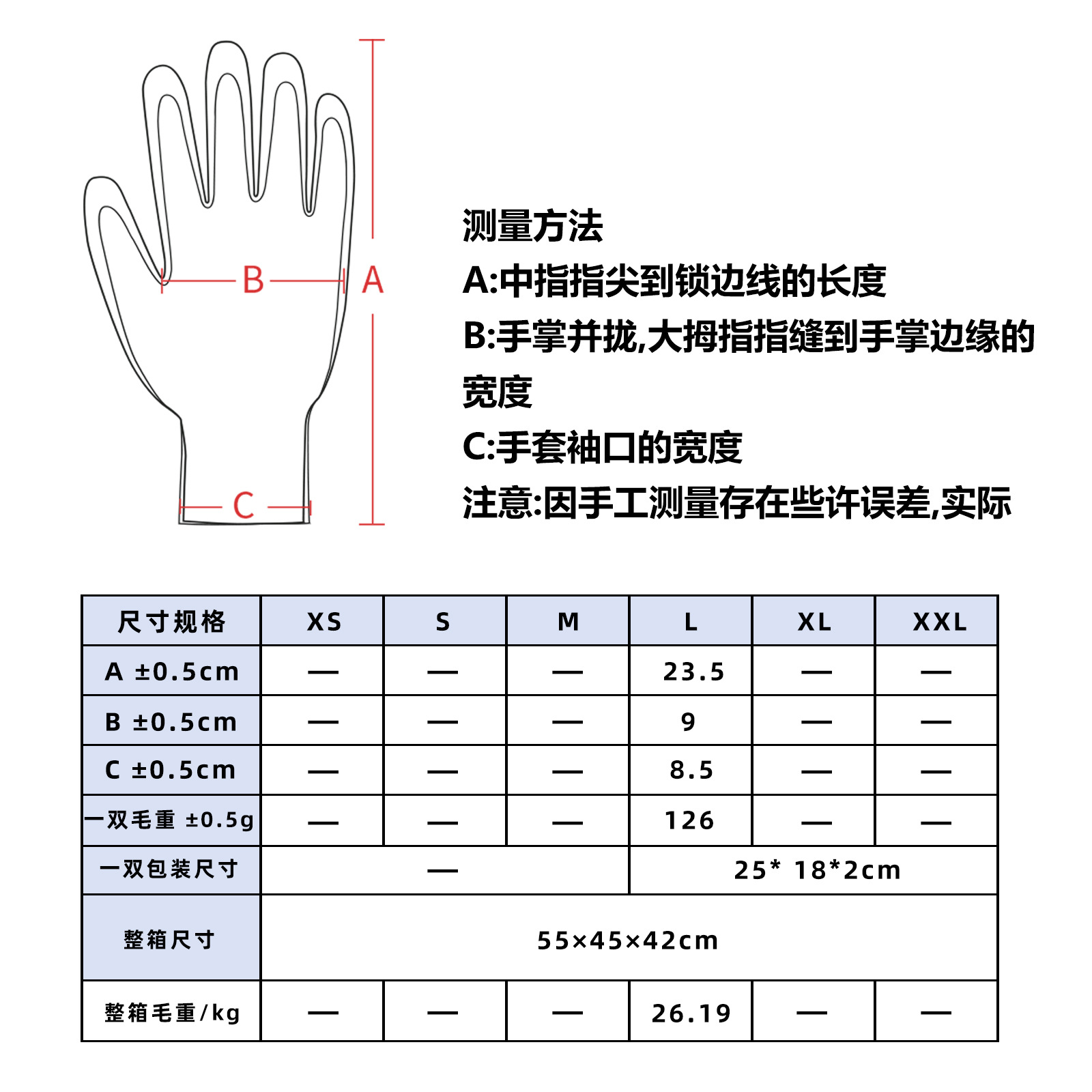 B
A
C

测量方法
A:中指指尖到锁边线的长度
B:手掌并拢,大拇指指缝到手掌边缘的宽度
C:手套袖口的宽度
注意:因手工测量存在些许误差,实际

| 尺寸规格 | XS | S | M | L | XL | XXL |
|---|---|---|---|---|---|---|
| A ±0.5cm | — | — | — | 23.5 | — | — |
| B ±0.5cm | — | — | — | 9 | — | — |
| C ±0.5cm | — | — | — | 8.5 | — | — |
| 一双毛重 ±0.5g | — | — | — | 126 | — | — |
| 一双包装尺寸 | — | | | 25* 18*2cm | | |
| 整箱尺寸 | 55×45×42cm | | | | | |
| 整箱毛重/kg | — | — | — | 26.19 | — | — |